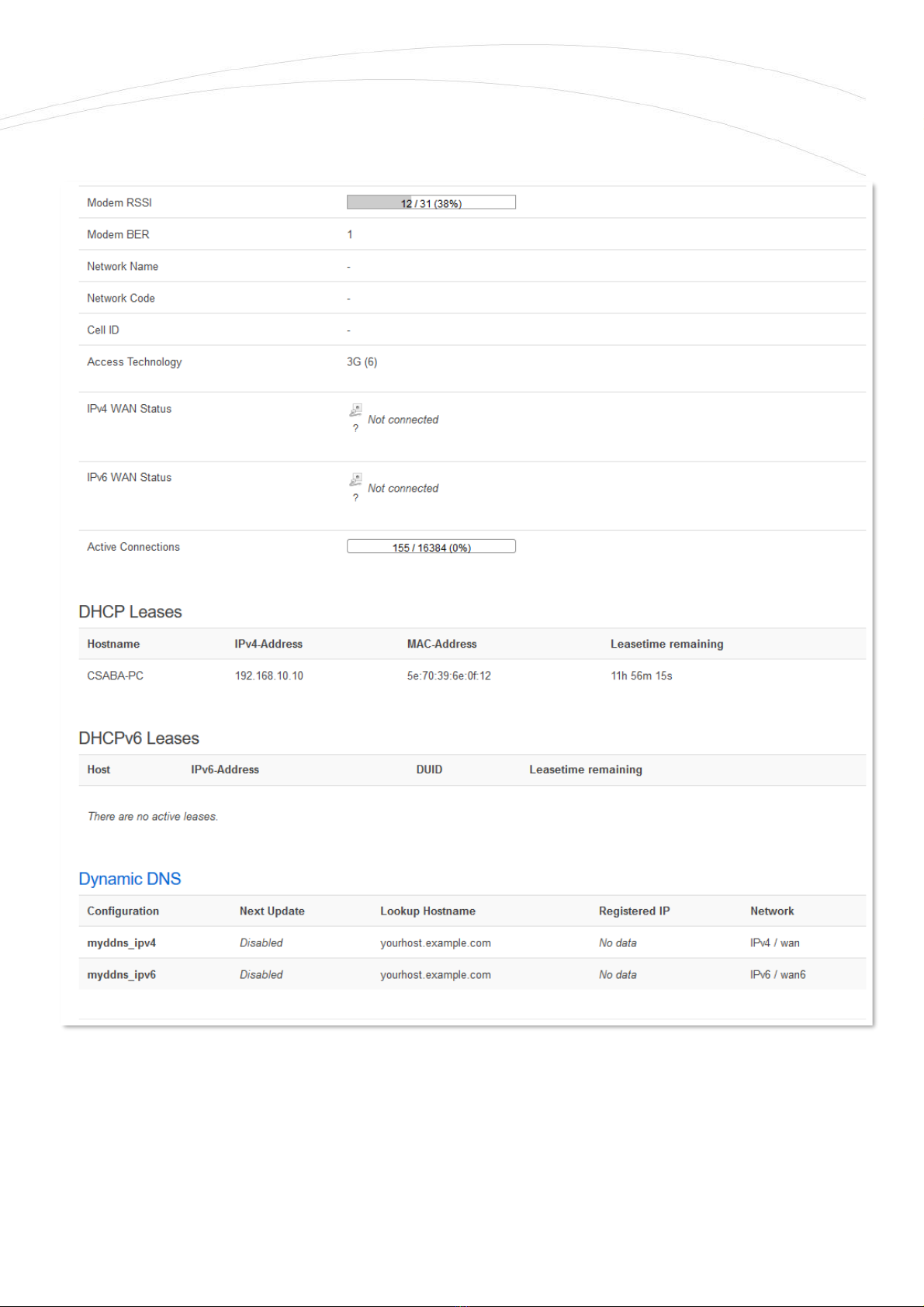 | | |
|---|---|
| Modem RSSI | 12 / 31 (38%) |
| Modem BER | 1 |
| Network Name | - |
| Network Code | - |
| Cell ID | - |
| Access Technology | 3G (6) |
| IPv4 WAN Status | ? Not connected |
| IPv6 WAN Status | ? Not connected |
| Active Connections | 155 / 16384 (0%) |

DHCP Leases

| Hostname | IPv4-Address | MAC-Address | Leasetime remaining |
|---|---|---|---|
| CSABA-PC | 192.168.10.10 | 5e:70:39:6e:0f:12 | 11h 56m 15s |

DHCPv6 Leases

| Host | IPv6-Address | DUID | Leasetime remaining |
|---|---|---|---|

There are no active leases.

Dynamic DNS

| Configuration | Next Update | Lookup Hostname | Registered IP | Network |
|---|---|---|---|---|
| myddns_ipv4 | Disabled | yourhost.example.com | No data | IPv4 / wan |
| myddns_ipv6 | Disabled | yourhost.example.com | No data | IPv6 / wan6 |